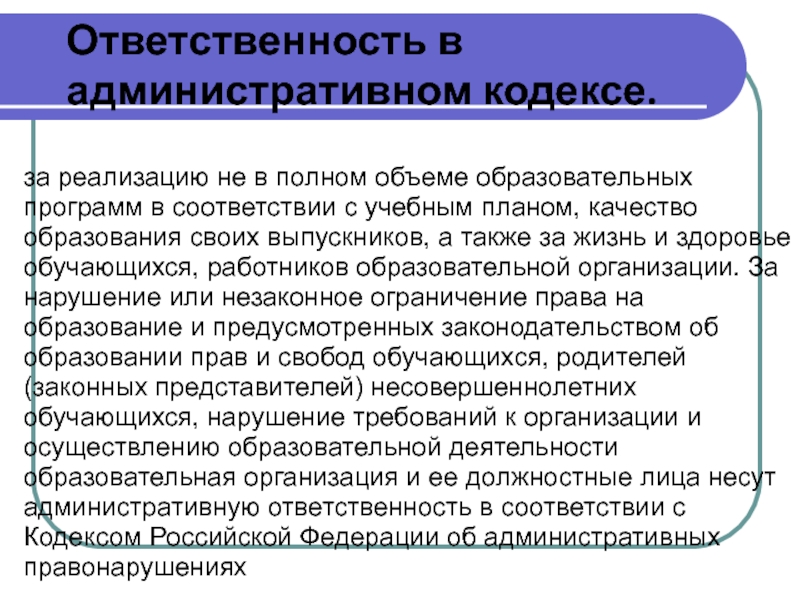 Ответственность в административном кодексе.

за реализацию не в полном объеме образовательных программ в соответствии с учебным планом, качество образования своих выпускников, а также за жизнь и здоровье обучающихся, работников образовательной организации. За нарушение или незаконное ограничение права на образование и предусмотренных законодательством об образовании прав и свобод обучающихся, родителей (законных представителей) несовершеннолетних обучающихся, нарушение требований к организации и осуществлению образовательной деятельности образовательная организация и ее должностные лица несут административную ответственность в соответствии с Кодексом Российской Федерации об административных правонарушениях